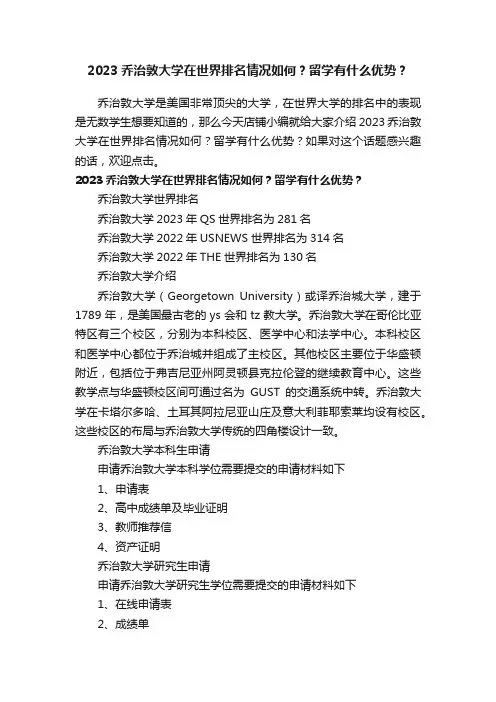 2023 乔治敦大学在世界排名情况如何？留学有什么优势？

乔治敦大学是美国非常顶尖的大学，在世界大学的排名中的表现是无数学生想要知道的，那么今天店铺小编就给大家介绍 2023 乔治敦大学在世界排名情况如何？留学有什么优势？如果对这个话题感兴趣的话，欢迎点击。

2023 乔治敦大学在世界排名情况如何？留学有什么优势？

乔治敦大学世界排名

乔治敦大学 2023 年 QS 世界排名为 281 名

乔治敦大学 2022 年 USNEWS 世界排名为 314 名

乔治敦大学 2022 年 THE 世界排名为 130 名

乔治敦大学介绍

乔治敦大学（Georgetown University）或译乔治城大学，建于 1789 年，是美国最古老的 ys 会和 tz 教大学。乔治敦大学在哥伦比亚特区有三个校区，分别为本科校区、医学中心和法学中心。本科校区和医学中心都位于乔治城并组成了主校区。其他校区主要位于华盛顿附近，包括位于弗吉尼亚州阿灵顿县克拉伦登的继续教育中心。这些教学点与华盛顿校区间可通过名为 GUST 的交通系统中转。乔治敦大学在卡塔尔多哈、土耳其阿拉尼亚山庄及意大利菲耶索莱均设有校区。这些校区的布局与乔治敦大学传统的四角楼设计一致。

乔治敦大学本科生申请

申请乔治敦大学本科学位需要提交的申请材料如下

1、申请表

2、高中成绩单及毕业证明

3、教师推荐信

4、资产证明

乔治敦大学研究生申请

申请乔治敦大学研究生学位需要提交的申请材料如下

1、在线申请表

2、成绩单